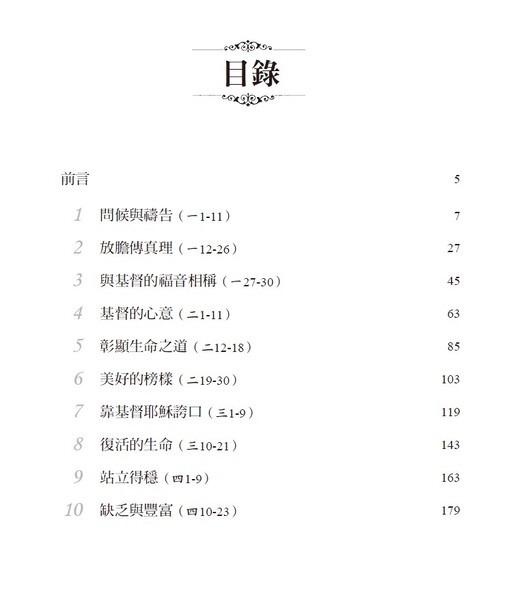 目錄

前言 5

1 問候與禱告（一1-11） 7

2 放膽傳真理（一12-26） 27

3 與基督的福音相稱（一27-30） 45

4 基督的心意（二1-11） 63

5 彰顯生命之道（二12-18） 85

6 美好的榜樣（二19-30） 103

7 靠基督耶穌誇口（三1-9） 119

8 復活的生命（三10-21） 143

9 站立得穩（四1-9） 163

10 缺乏與豐富（四10-23） 179